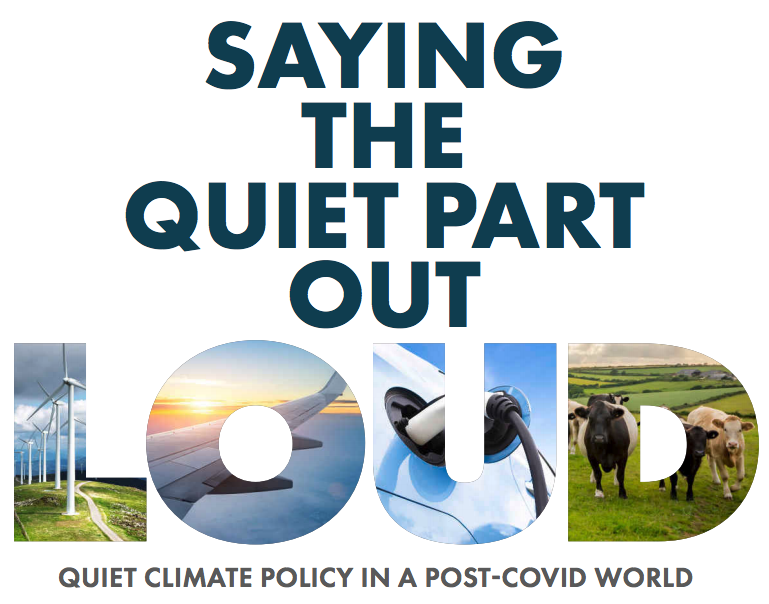 SAYING THE QUIET PART OUT LOUD

QUIET CLIMATE POLICY IN A POST-COVID WORLD